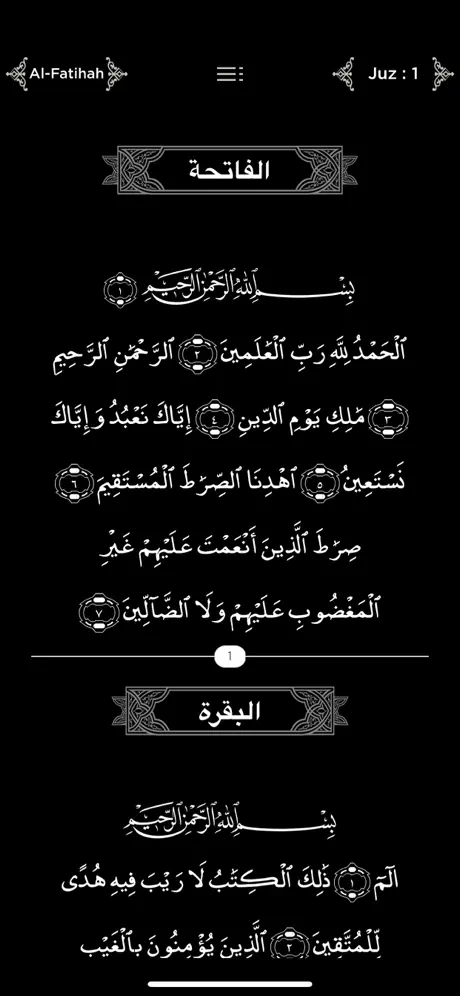 Al-Fatihah

Juz : 1

الفاتحة

بِسْمِ ٱللَّهِ ٱلرَّحْمَٰنِ ٱلرَّحِيمِ ١

ٱلْحَمْدُ لِلَّهِ رَبِّ ٱلْعَٰلَمِينَ ٢ ٱلرَّحْمَٰنِ ٱلرَّحِيمِ ٣ مَٰلِكِ يَوْمِ ٱلدِّينِ ٤ إِيَّاكَ نَعْبُدُ وَإِيَّاكَ نَسْتَعِينُ ٥ ٱهْدِنَا ٱلصِّرَٰطَ ٱلْمُسْتَقِيمَ ٦ صِرَٰطَ ٱلَّذِينَ أَنْعَمْتَ عَلَيْهِمْ غَيْرِ ٱلْمَغْضُوبِ عَلَيْهِمْ وَلَا ٱلضَّآلِّينَ ٧

1

البقرة

بِسْمِ ٱللَّهِ ٱلرَّحْمَٰنِ ٱلرَّحِيمِ

الٓمٓ ١ ذَٰلِكَ ٱلْكِتَٰبُ لَا رَيْبَ فِيهِ هُدًى لِّلْمُتَّقِينَ ٢ ٱلَّذِينَ يُؤْمِنُونَ بِٱلْغَيْبِ